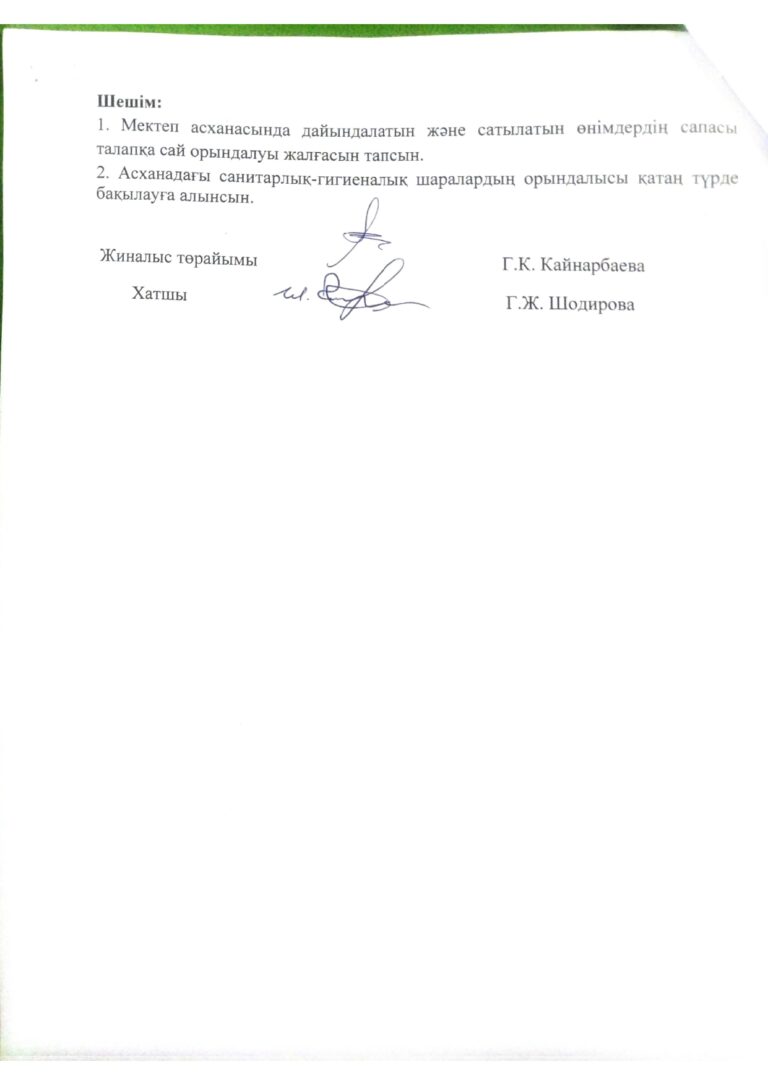 Шешім:
1. Мектеп асханасында дайындалатын және сатылатын өнімдердің сапасы талапқа сай орындалуы жалғасын тапсын.
2. Асханадағы санитарлық-гигиеналық шаралардың орындалысы қатаң түрде бақылауға алынсын.

Жиналыс төрайымы Г.К. Кайнарбаева

Хатшы Г.Ж. Шодирова